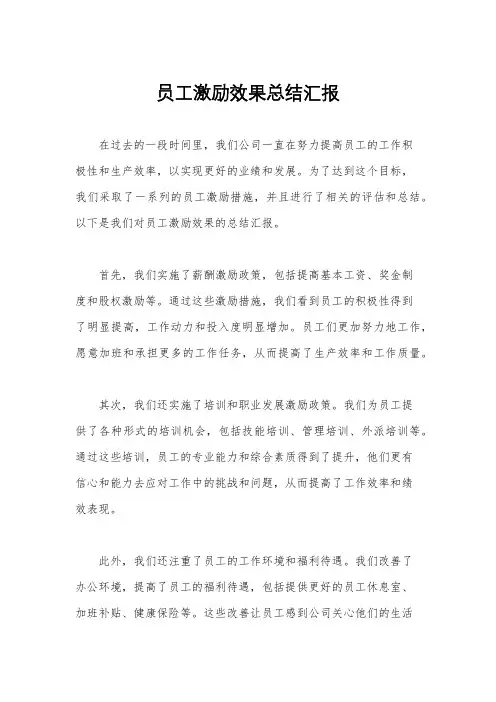 员工激励效果总结汇报

在过去的一段时间里，我们公司一直在努力提高员工的工作积极性和生产效率，以实现更好的业绩和发展。为了达到这个目标，我们采取了一系列的员工激励措施，并且进行了相关的评估和总结。以下是我们对员工激励效果的总结汇报。

首先，我们实施了薪酬激励政策，包括提高基本工资、奖金制度和股权激励等。通过这些激励措施，我们看到员工的积极性得到了明显提高，工作动力和投入度明显增加。员工们更加努力地工作，愿意加班和承担更多的工作任务，从而提高了生产效率和工作质量。

其次，我们还实施了培训和职业发展激励政策。我们为员工提供了各种形式的培训机会，包括技能培训、管理培训、外派培训等。通过这些培训，员工的专业能力和综合素质得到了提升，他们更有信心和能力去应对工作中的挑战和问题，从而提高了工作效率和绩效表现。

此外，我们还注重了员工的工作环境和福利待遇。我们改善了办公环境，提高了员工的福利待遇，包括提供更好的员工休息室、加班补贴、健康保险等。这些改善让员工感到公司关心他们的生活